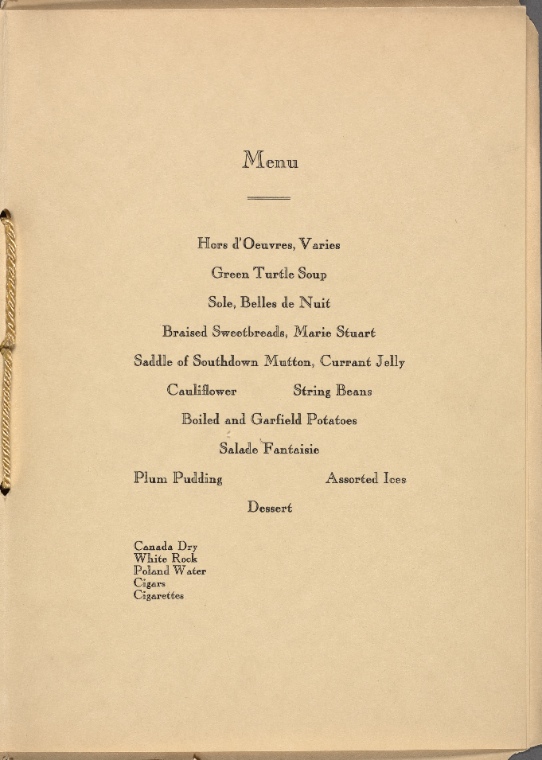 Menu

Hors d'Oeuvres, Varies

Green Turtle Soup

Sole, Belles de Nuit

Braised Sweetbreads, Marie Stuart

Saddle of Southdown Mutton, Currant Jelly

Cauliflower String Beans

Boiled and Garfield Potatoes

Salade Fantaisie

Plum Pudding Assorted Ices

Dessert

Canada Dry
White Rock
Poland Water
Cigars
Cigarettes